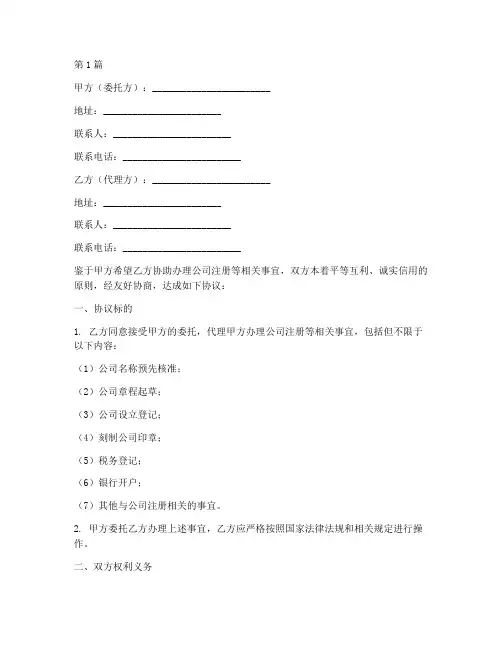 第1篇

甲方（委托方）：________________________

地址：________________________

联系人：________________________

联系电话：________________________

乙方（代理方）：________________________

地址：________________________

联系人：________________________

联系电话：________________________

鉴于甲方希望乙方协助办理公司注册等相关事宜，双方本着平等互利、诚实信用的原则，经友好协商，达成如下协议：

一、协议标的

1. 乙方同意接受甲方的委托，代理甲方办理公司注册等相关事宜，包括但不限于以下内容：

（1）公司名称预先核准；

（2）公司章程起草；

（3）公司设立登记；

（4）刻制公司印章；

（5）税务登记；

（6）银行开户；

（7）其他与公司注册相关的事宜。

2. 甲方委托乙方办理上述事宜，乙方应严格按照国家法律法规和相关规定进行操作。

二、双方权利义务